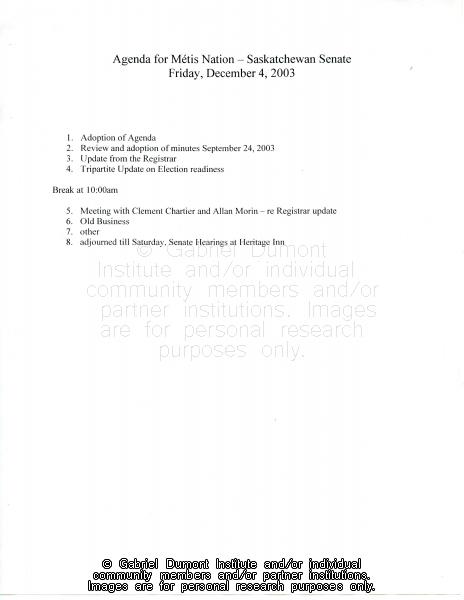 Agenda for Métis Nation – Saskatchewan Senate
Friday, December 4, 2003

1. Adoption of Agenda
2. Review and adoption of minutes September 24, 2003
3. Update from the Registrar
4. Tripartite Update on Election readiness

Break at 10:00am

5. Meeting with Clement Chartier and Allan Morin – re Registrar update
6. Old Business
7. other
8. adjourned till Saturday, Senate Hearings at Heritage Inn

© Gabriel Dumont Institute and/or individual community members and/or partner institutions. Images are for personal research purposes only.

© Gabriel Dumont Institute and/or individual community members and/or partner institutions. Images are for personal research purposes only.